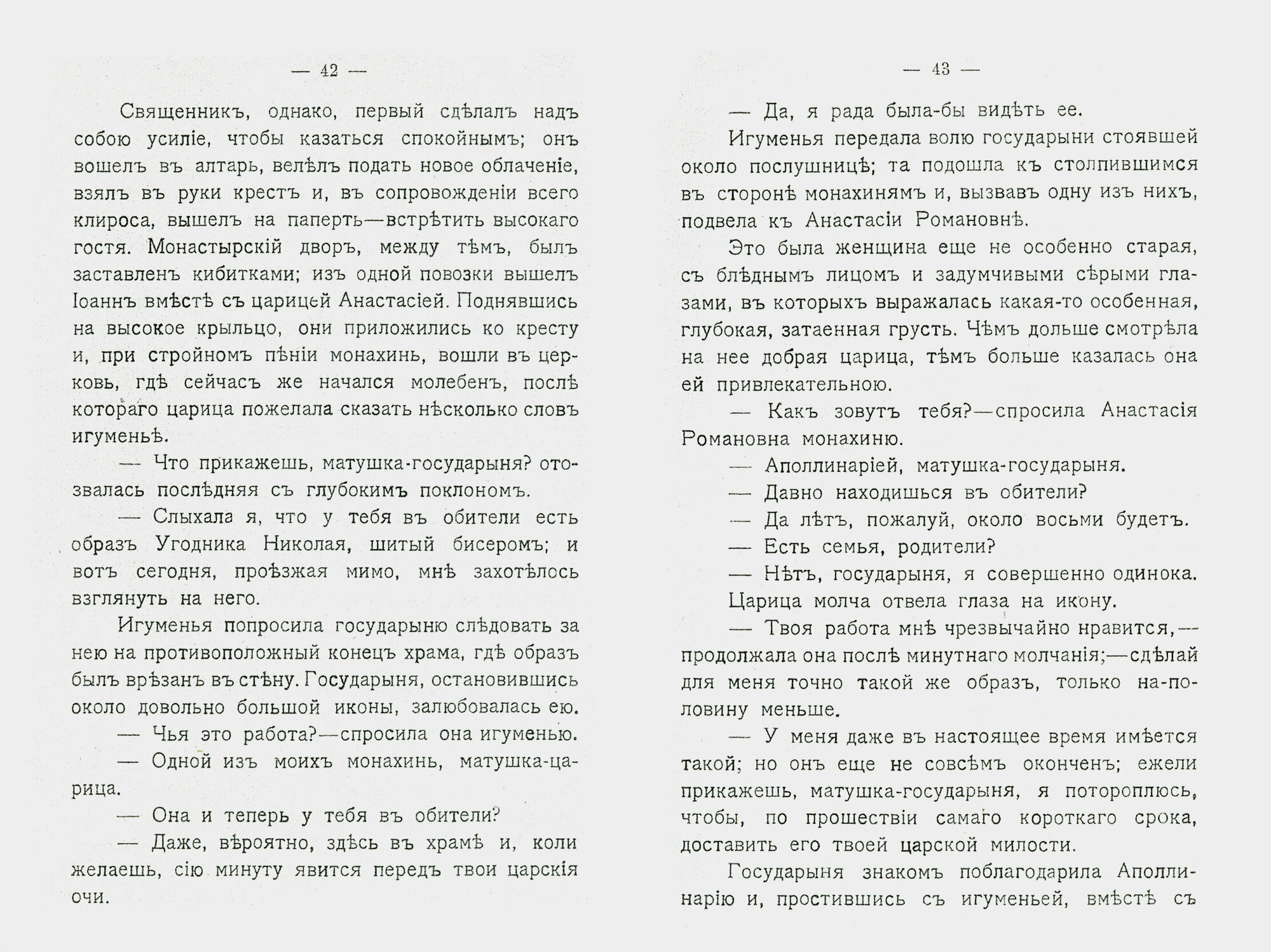 — 42 —

Священникъ, однако, первый сдѣлалъ надъ собою усиліе, чтобы казаться спокойнымъ; онъ вошелъ въ алтарь, велѣлъ подать новое облаченіе, взялъ въ руки крестъ и, въ сопровожденіи всего клироса, вышелъ на паперть—встрѣтить высокаго гостя. Монастырскій дворъ, между тѣмъ, былъ заставленъ кибитками; изъ одной повозки вышелъ Іоаннъ вмѣстѣ съ царицей Анастасіей. Поднявшись на высокое крыльцо, они приложились ко кресту и, при стройномъ пѣніи монахинь, вошли въ церковь, гдѣ сейчасъ же начался молебенъ, послѣ котораго царица пожелала сказать нѣсколько словъ игуменьѣ.

— Что прикажешь, матушка-государыня? отозвалась послѣдняя съ глубокимъ поклономъ.

— Слыхала я, что у тебя въ обители есть образъ Угодника Николая, шитый бисеромъ; и вотъ сегодня, проѣзжая мимо, мнѣ захотѣлось взглянуть на него.

Игуменья попросила государыню слѣдовать за нею на противоположный конецъ храма, гдѣ образъ былъ врѣзанъ въ стѣну. Государыня, остановившись около довольно большой иконы, залюбовалась ею.

— Чья это работа?—спросила она игуменью.

— Одной изъ моихъ монахинь, матушка-царица.

— Она и теперь у тебя въ обители?

— Даже, вѣроятно, здѣсь въ храмѣ и, коли желаешь, сію минуту явится передъ твои царскія очи.

— 43 —

— Да, я рада была-бы видѣть ее.

Игуменья передала волю государыни стоявшей около послушницѣ; та подошла къ столпившимся въ сторонѣ монахинямъ и, вызвавъ одну изъ нихъ, подвела къ Анастасіи Романовнѣ.

Это была женщина еще не особенно старая, съ блѣднымъ лицомъ и задумчивыми сѣрыми глазами, въ которыхъ выражалась какая-то особенная, глубокая, затаенная грусть. Чѣмъ дольше смотрѣла на нее добрая царица, тѣмъ больше казалась она ей привлекательною.

— Какъ зовутъ тебя?—спросила Анастасія Романовна монахиню.

— Аполлинаріей, матушка-государыня.

— Давно находишься въ обители?

— Да лѣтъ, пожалуй, около восьми будетъ.

— Есть семья, родители?

— Нѣтъ, государыня, я совершенно одинока.

Царица молча отвела глаза на икону.

— Твоя работа мнѣ чрезвычайно нравится,—продолжала она послѣ минутнаго молчанія;—сдѣлай для меня точно такой же образъ, только на-половину меньше.

— У меня даже въ настоящее время имѣется такой; но онъ еще не совсѣмъ оконченъ; ежели прикажешь, матушка-государыня, я потороплюсь, чтобы, по прошествіи самаго короткаго срока, доставить его твоей царской милости.

Государыня знакомъ поблагодарила Аполлинарію и, простившись съ игуменьей, вмѣстѣ съ